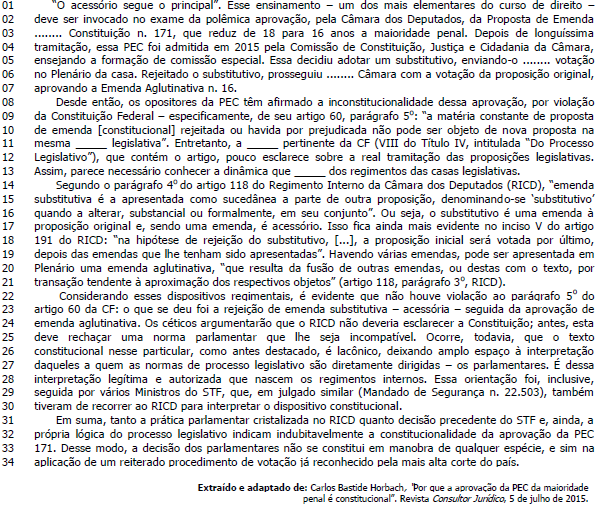 01 "O acessório segue o principal". Esse ensinamento – um dos mais elementares do curso de direito –
02 deve ser invocado no exame da polêmica aprovação, pela Câmara dos Deputados, da Proposta de Emenda
03 ........ Constituição n. 171, que reduz de 18 para 16 anos a maioridade penal. Depois de longuíssima
04 tramitação, essa PEC foi admitida em 2015 pela Comissão de Constituição, Justiça e Cidadania da Câmara,
05 ensejando a formação de comissão especial. Essa decidiu adotar um substitutivo, enviando-o ........ votação
06 no Plenário da casa. Rejeitado o substitutivo, prosseguiu ........ Câmara com a votação da proposição original,
07 aprovando a Emenda Aglutinativa n. 16.
08 Desde então, os opositores da PEC têm afirmado a inconstitucionalidade dessa aprovação, por violação
09 da Constituição Federal – especificamente, de seu artigo 60, parágrafo 5º: "a matéria constante de proposta
10 de emenda [constitucional] rejeitada ou havida por prejudicada não pode ser objeto de nova proposta na
11 mesma _____ legislativa". Entretanto, a _____ pertinente da CF (VIII do Título IV, intitulada "Do Processo
12 Legislativo"), que contém o artigo, pouco esclarece sobre a real tramitação das proposições legislativas.
13 Assim, parece necessário conhecer a dinâmica que _____ dos regimentos das casas legislativas.
14 Segundo o parágrafo 4º do artigo 118 do Regimento Interno da Câmara dos Deputados (RICD), "emenda
15 substitutiva é a apresentada como sucedânea a parte de outra proposição, denominando-se 'substitutivo'
16 quando a alterar, substancial ou formalmente, em seu conjunto". Ou seja, o substitutivo é uma emenda à
17 proposição original e, sendo uma emenda, é acessório. Isso fica ainda mais evidente no inciso V do artigo
18 191 do RICD: "na hipótese de rejeição do substitutivo, [...], a proposição inicial será votada por último,
19 depois das emendas que lhe tenham sido apresentadas". Havendo várias emendas, pode ser apresentada em
20 Plenário uma emenda aglutinativa, "que resulta da fusão de outras emendas, ou destas com o texto, por
21 transação tendente à aproximação dos respectivos objetos" (artigo 118, parágrafo 3º, RICD).
22 Considerando esses dispositivos regimentais, é evidente que não houve violação ao parágrafo 5º do
23 artigo 60 da CF: o que se deu foi a rejeição de emenda substitutiva – acessória – seguida da aprovação de
24 emenda aglutinativa. Os céticos argumentarão que o RICD não deveria esclarecer a Constituição; antes, esta
25 deve rechaçar uma norma parlamentar que lhe seja incompatível. Ocorre, todavia, que o texto
26 constitucional nesse particular, como antes destacado, é lacônico, deixando amplo espaço à interpretação
27 daqueles a quem as normas de processo legislativo são diretamente dirigidas – os parlamentares. É dessa
28 interpretação legítima e autorizada que nascem os regimentos internos. Essa orientação foi, inclusive,
29 seguida por vários Ministros do STF, que, em julgado similar (Mandado de Segurança n. 22.503), também
30 tiveram de recorrer ao RICD para interpretar o dispositivo constitucional.
31 Em suma, tanto a prática parlamentar cristalizada no RICD quanto decisão precedente do STF e, ainda, a
32 própria lógica do processo legislativo indicam indubitavelmente a constitucionalidade da aprovação da PEC
33 171. Desse modo, a decisão dos parlamentares não se constitui em manobra de qualquer espécie, e sim na
34 aplicação de um reiterado procedimento de votação já reconhecido pela mais alta corte do país.

Extraído e adaptado de: Carlos Bastide Horbach, "Por que a aprovação da PEC da maioridade penal é constitucional". Revista Consultor Jurídico, 5 de julho de 2015.